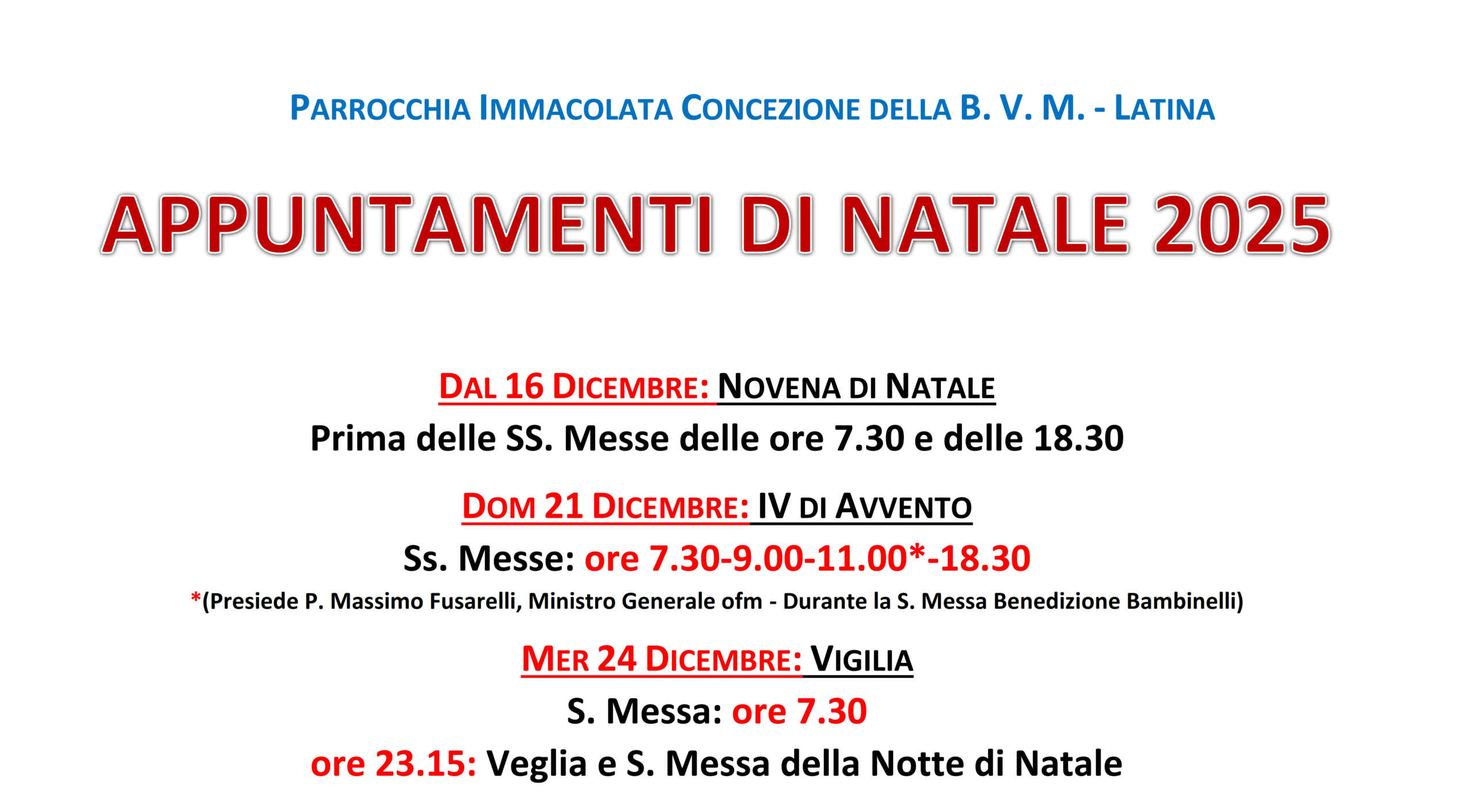 PARROCCHIA IMMACOLATA CONCEZIONE DELLA B. V. M. - LATINA

APPUNTAMENTI DI NATALE 2025

DAL 16 DICEMBRE: NOVENA DI NATALE

Prima delle SS. Messe delle ore 7.30 e delle 18.30

DOM 21 DICEMBRE: IV DI AVVENTO

Ss. Messe: ore 7.30-9.00-11.00*-18.30

*(Presiede P. Massimo Fusarelli, Ministro Generale ofm - Durante la S. Messa Benedizione Bambinelli)

MER 24 DICEMBRE: VIGILIA

S. Messa: ore 7.30

ore 23.15: Veglia e S. Messa della Notte di Natale